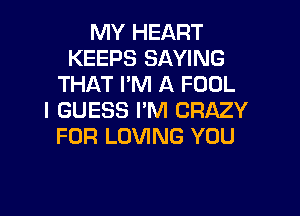 MY HEART
KEEPS SAYING
THAT I'M A FOOL
I GUESS I'M CRAZY
FOR LOVING YOU